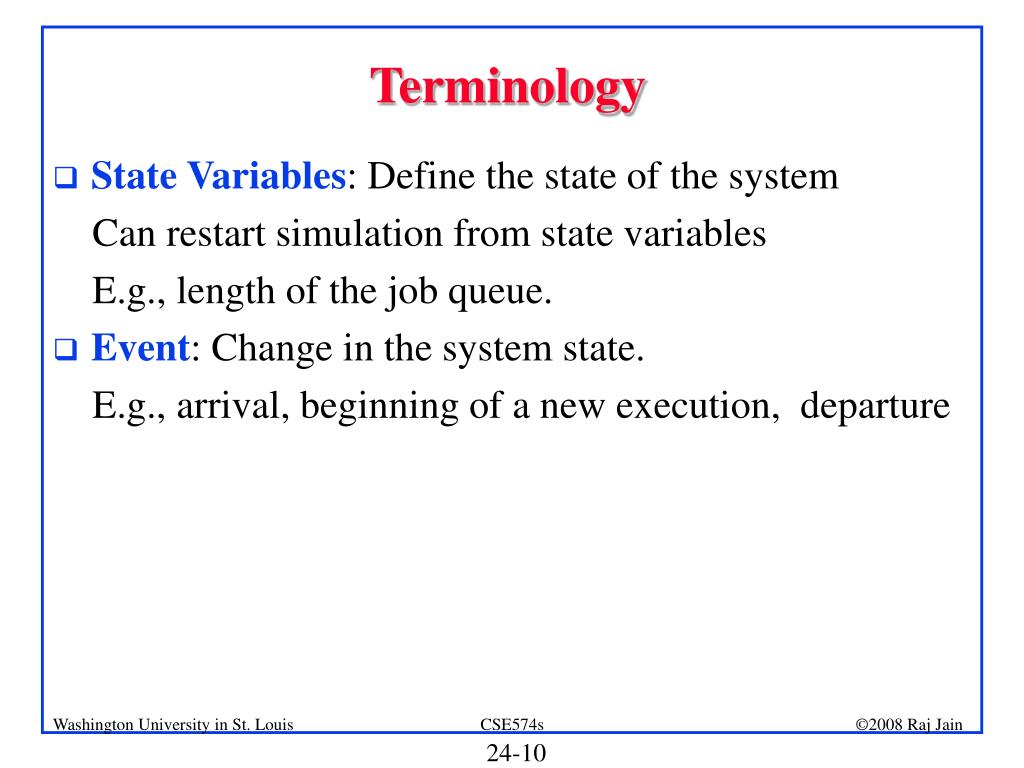 Terminology

❑ State Variables: Define the state of the system
Can restart simulation from state variables
E.g., length of the job queue.

❑ Event: Change in the system state.
E.g., arrival, beginning of a new execution, departure

Washington University in St. Louis CSE574s ©2008 Raj Jain

24-10